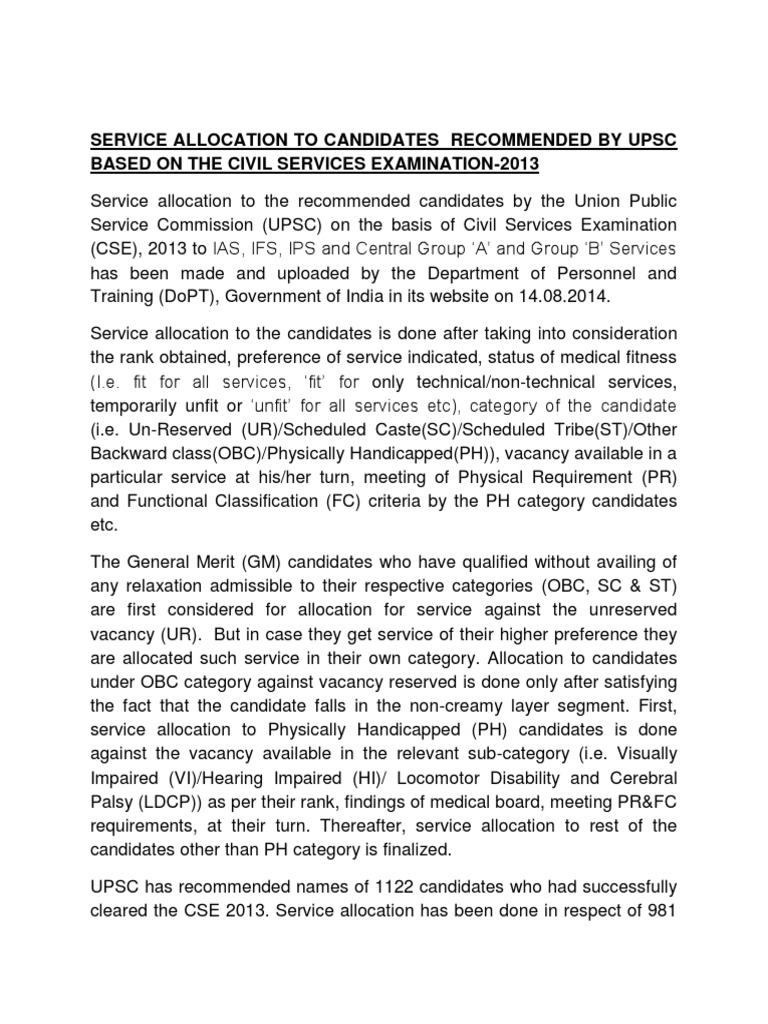 SERVICE ALLOCATION TO CANDIDATES RECOMMENDED BY UPSC BASED ON THE CIVIL SERVICES EXAMINATION-2013

Service allocation to the recommended candidates by the Union Public Service Commission (UPSC) on the basis of Civil Services Examination (CSE), 2013 to IAS, IFS, IPS and Central Group 'A' and Group 'B' Services has been made and uploaded by the Department of Personnel and Training (DoPT), Government of India in its website on 14.08.2014.

Service allocation to the candidates is done after taking into consideration the rank obtained, preference of service indicated, status of medical fitness (I.e. fit for all services, 'fit' for only technical/non-technical services, temporarily unfit or 'unfit' for all services etc), category of the candidate (i.e. Un-Reserved (UR)/Scheduled Caste(SC)/Scheduled Tribe(ST)/Other Backward class(OBC)/Physically Handicapped(PH)), vacancy available in a particular service at his/her turn, meeting of Physical Requirement (PR) and Functional Classification (FC) criteria by the PH category candidates etc.

The General Merit (GM) candidates who have qualified without availing of any relaxation admissible to their respective categories (OBC, SC & ST) are first considered for allocation for service against the unreserved vacancy (UR). But in case they get service of their higher preference they are allocated such service in their own category. Allocation to candidates under OBC category against vacancy reserved is done only after satisfying the fact that the candidate falls in the non-creamy layer segment. First, service allocation to Physically Handicapped (PH) candidates is done against the vacancy available in the relevant sub-category (i.e. Visually Impaired (VI)/Hearing Impaired (HI)/ Locomotor Disability and Cerebral Palsy (LDCP)) as per their rank, findings of medical board, meeting PR&FC requirements, at their turn. Thereafter, service allocation to rest of the candidates other than PH category is finalized.

UPSC has recommended names of 1122 candidates who had successfully cleared the CSE 2013. Service allocation has been done in respect of 981